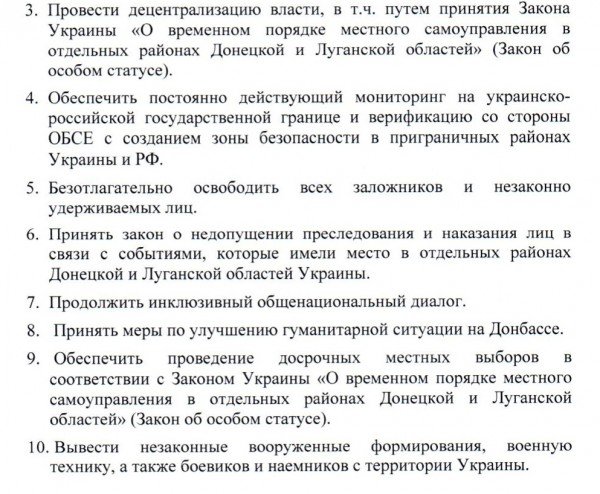 3. Провести децентрализацию власти, в т.ч. путем принятия Закона Украины «О временном порядке местного самоуправления в отдельных районах Донецкой и Луганской областей» (Закон об особом статусе).

4. Обеспечить постоянно действующий мониторинг на украинско-российской государственной границе и верификацию со стороны ОБСЕ с созданием зоны безопасности в приграничных районах Украины и РФ.

5. Безотлагательно освободить всех заложников и незаконно удерживаемых лиц.

6. Принять закон о недопущении преследования и наказания лиц в связи с событиями, которые имели место в отдельных районах Донецкой и Луганской областей Украины.

7. Продолжить инклюзивный общенациональный диалог.

8. Принять меры по улучшению гуманитарной ситуации на Донбассе.

9. Обеспечить проведение досрочных местных выборов в соответствии с Законом Украины «О временном порядке местного самоуправления в отдельных районах Донецкой и Луганской областей» (Закон об особом статусе).

10. Вывести незаконные вооруженные формирования, военную технику, а также боевиков и наемников с территории Украины.